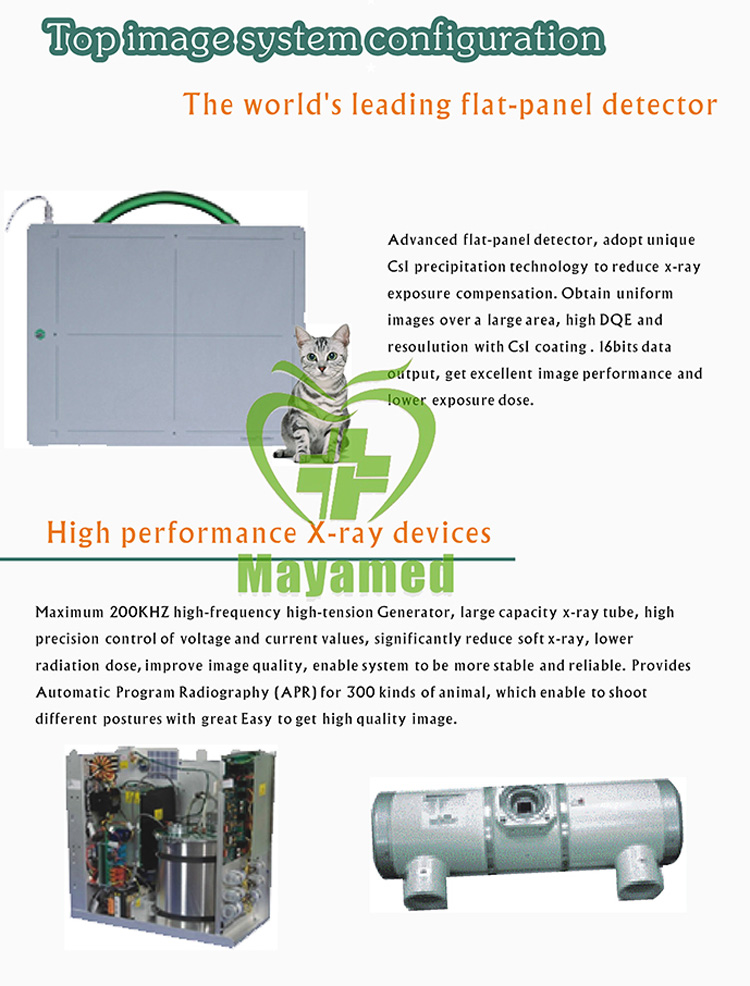 Top image system configuration

The world's leading flat-panel detector

Advanced flat-panel detector, adopt unique CsI precipitation technology to reduce x-ray exposure compensation. Obtain uniform images over a large area, high DQE and resoulution with CsI coating . 16bits data output, get excellent image performance and lower exposure dose.

High performance X-ray devices

Mayamed

Maximum 200KHZ high-frequency high-tension Generator, large capacity x-ray tube, high precision control of voltage and current values, significantly reduce soft x-ray, lower radiation dose, improve image quality, enable system to be more stable and reliable. Provides Automatic Program Radiography (APR) for 300 kinds of animal, which enable to shoot different postures with great Easy to get high quality image.